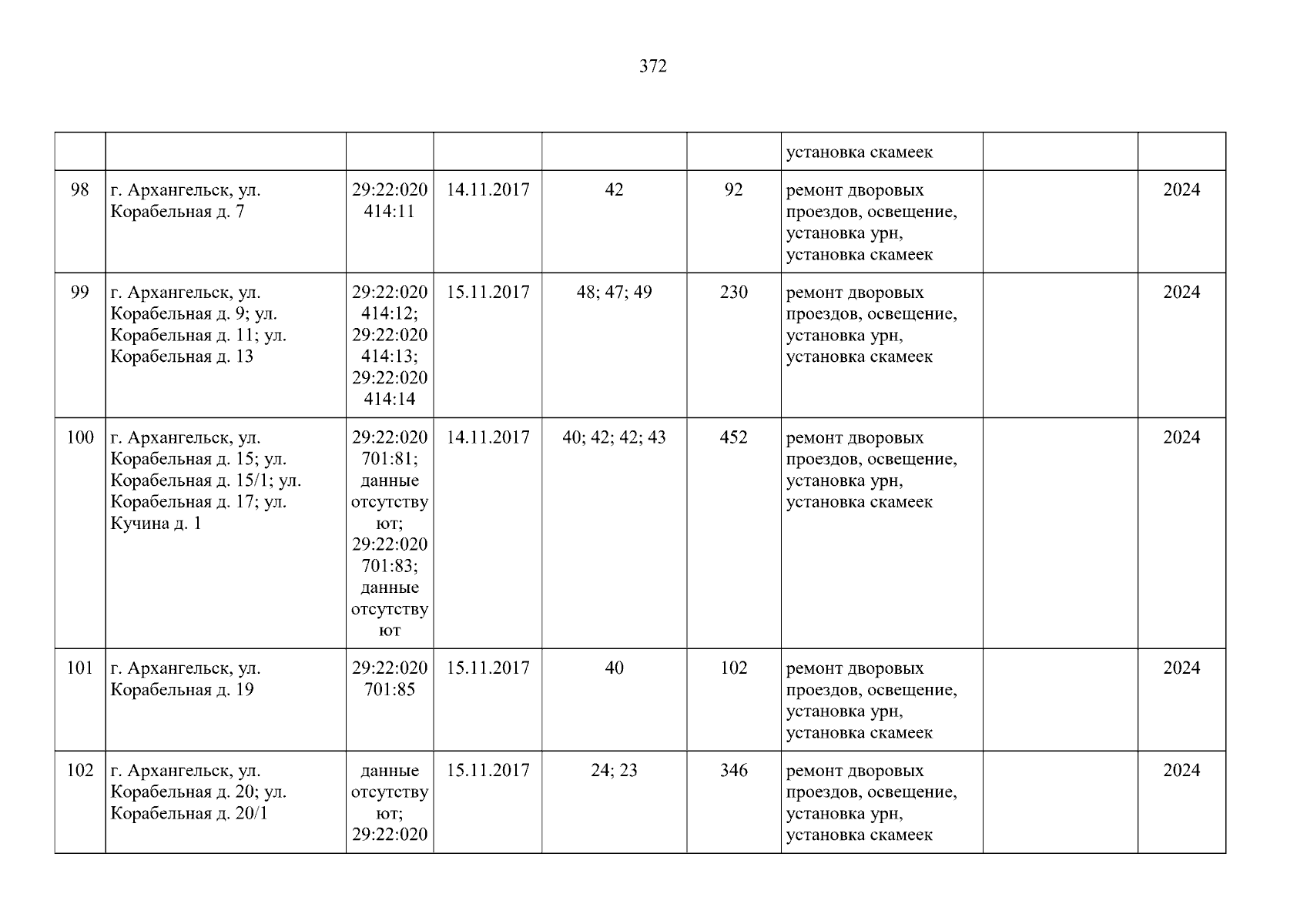 372

|  |  |  |  |  |  | установка скамеек |  |  |
|---|---|---|---|---|---|---|---|---|
| 98 | г. Архангельск, ул. Корабельная д. 7 | 29:22:020414:11 | 14.11.2017 | 42 | 92 | ремонт дворовых проездов, освещение, установка урн, установка скамеек |  | 2024 |
| 99 | г. Архангельск, ул. Корабельная д. 9; ул. Корабельная д. 11; ул. Корабельная д. 13 | 29:22:020414:12; 29:22:020414:13; 29:22:020414:14 | 15.11.2017 | 48; 47; 49 | 230 | ремонт дворовых проездов, освещение, установка урн, установка скамеек |  | 2024 |
| 100 | г. Архангельск, ул. Корабельная д. 15; ул. Корабельная д. 15/1; ул. Корабельная д. 17; ул. Кучина д. 1 | 29:22:020701:81; данные отсутствуют; 29:22:020701:83; данные отсутствуют | 14.11.2017 | 40; 42; 42; 43 | 452 | ремонт дворовых проездов, освещение, установка урн, установка скамеек |  | 2024 |
| 101 | г. Архангельск, ул. Корабельная д. 19 | 29:22:020701:85 | 15.11.2017 | 40 | 102 | ремонт дворовых проездов, освещение, установка урн, установка скамеек |  | 2024 |
| 102 | г. Архангельск, ул. Корабельная д. 20; ул. Корабельная д. 20/1 | данные отсутствуют; 29:22:020 | 15.11.2017 | 24; 23 | 346 | ремонт дворовых проездов, освещение, установка урн, установка скамеек |  | 2024 |